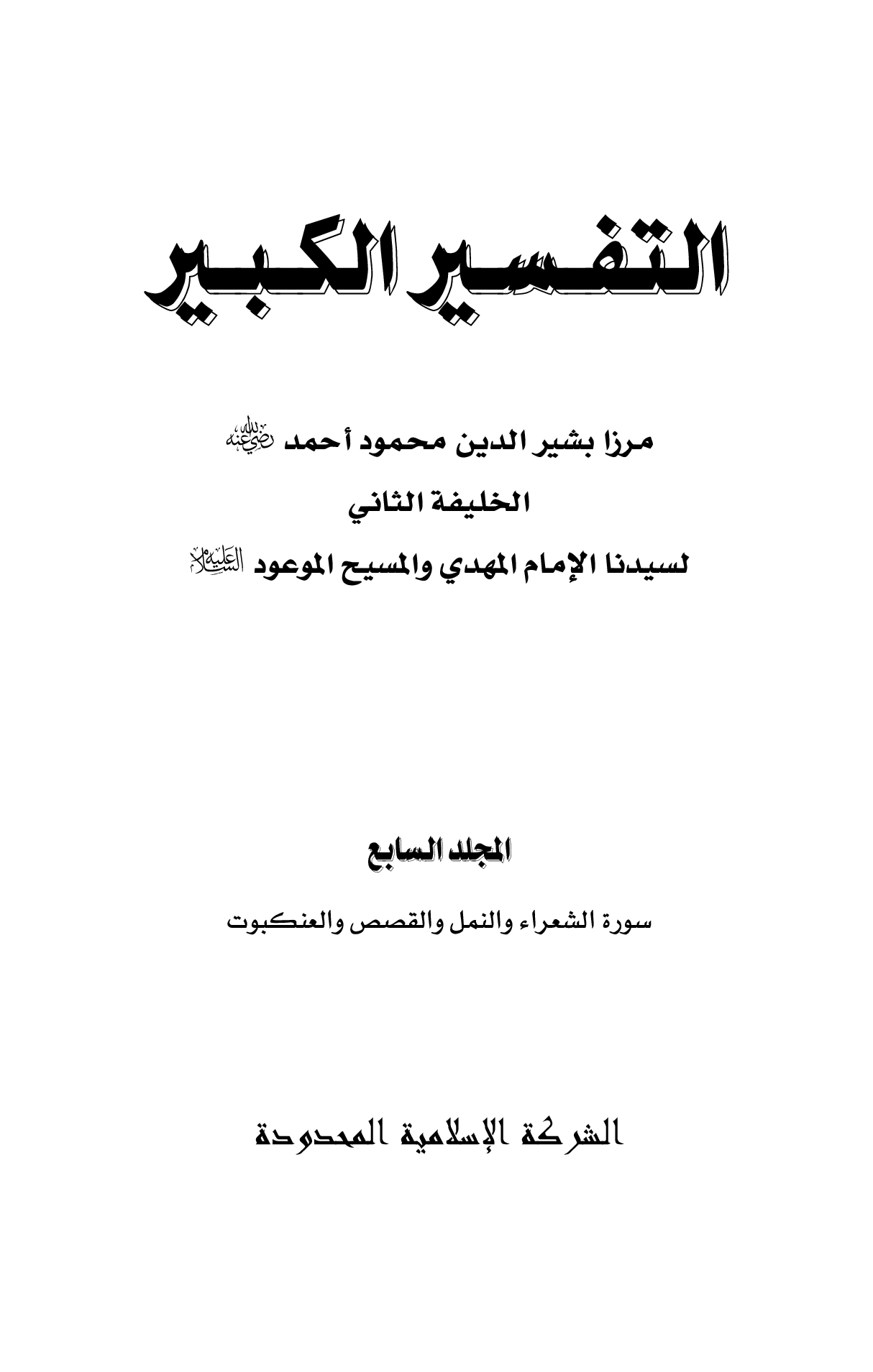 التفسير الكبير

مرزا بشير الدين محمود أحمد رضي الله عنه

الخليفة الثاني

لسيدنا الإمام المهدي والمسيح الموعود عليه السلام

المجلد السابع

سورة الشعراء والنمل والقصص والعنكبوت

الشركة الإسلامية المحدودة